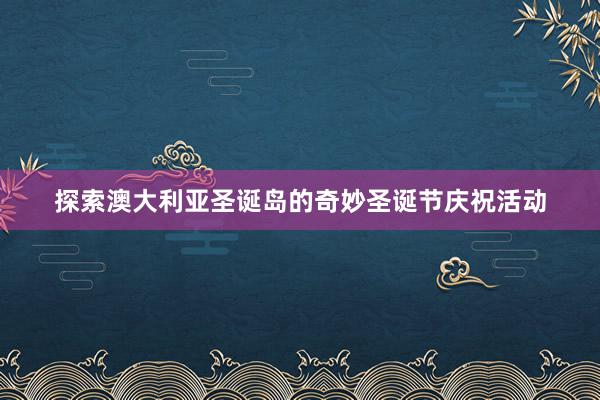 探索澳大利亚圣诞岛的奇妙圣诞节庆祝活动